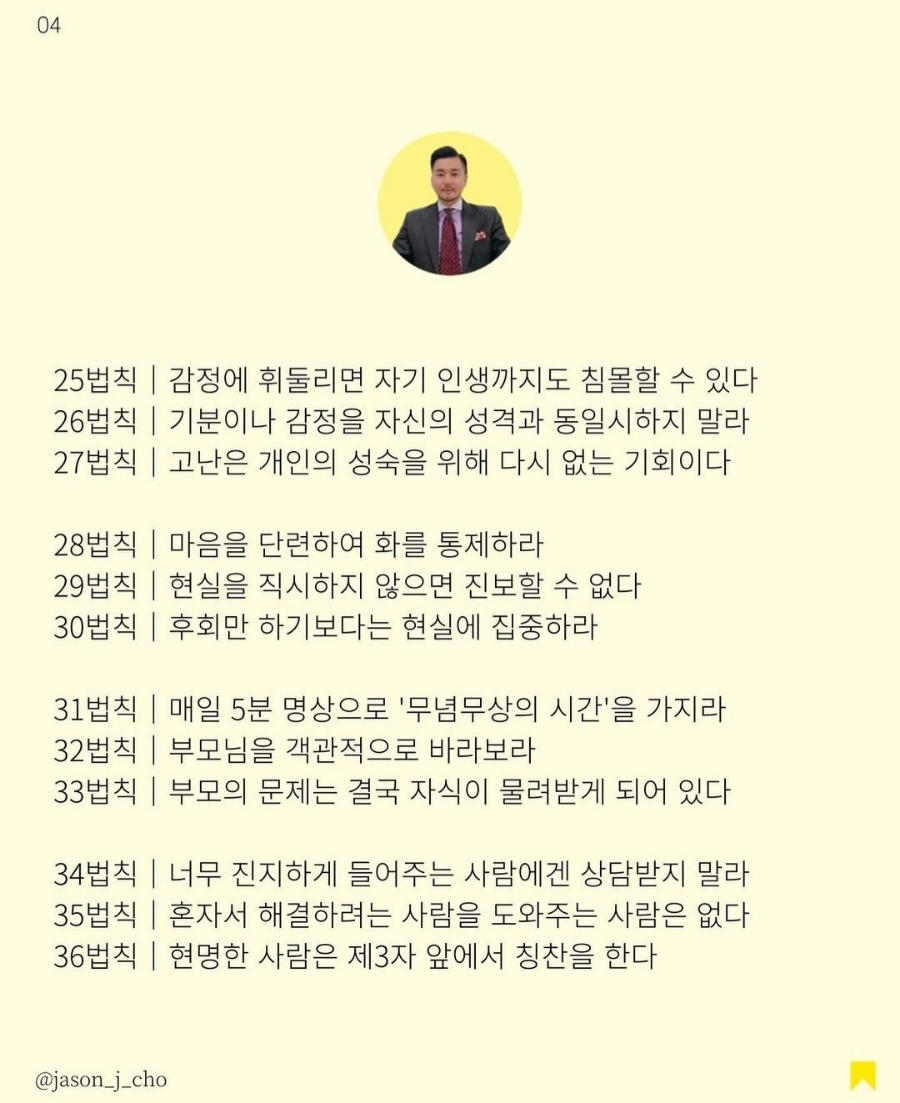 04

25법칙 | 감정에 휘둘리면 자기 인생까지도 침몰할 수 있다
26법칙 | 기분이나 감정을 자신의 성격과 동일시하지 말라
27법칙 | 고난은 개인의 성숙을 위해 다시 없는 기회이다

28법칙 | 마음을 단련하여 화를 통제하라
29법칙 | 현실을 직시하지 않으면 진보할 수 없다
30법칙 | 후회만 하기보다는 현실에 집중하라

31법칙 | 매일 5분 명상으로 '무념무상의 시간'을 가지라
32법칙 | 부모님을 객관적으로 바라보라
33법칙 | 부모의 문제는 결국 자식이 물려받게 되어 있다

34법칙 | 너무 진지하게 들어주는 사람에겐 상담받지 말라
35법칙 | 혼자서 해결하려는 사람을 도와주는 사람은 없다
36법칙 | 현명한 사람은 제3자 앞에서 칭찬을 한다

@jason_j_cho